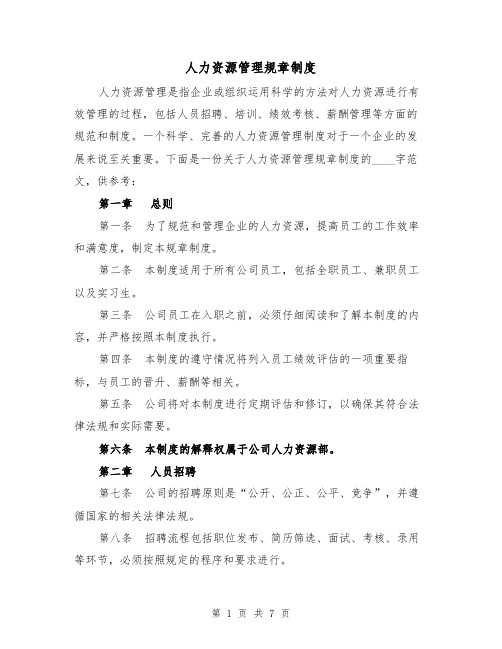 人力资源管理规章制度

人力资源管理是指企业或组织运用科学的方法对人力资源进行有效管理的过程，包括人员招聘、培训、绩效考核、薪酬管理等方面的规范和制度。一个科学、完善的人力资源管理制度对于一个企业的发展来说至关重要。下面是一份关于人力资源管理规章制度的____字范文，供参考：

第一章 总则

第一条 为了规范和管理企业的人力资源，提高员工的工作效率和满意度，制定本规章制度。

第二条 本制度适用于所有公司员工，包括全职员工、兼职员工以及实习生。

第三条 公司员工在入职之前，必须仔细阅读和了解本制度的内容，并严格按照本制度执行。

第四条 本制度的遵守情况将列入员工绩效评估的一项重要指标，与员工的晋升、薪酬等相关。

第五条 公司将对本制度进行定期评估和修订，以确保其符合法律法规和实际需要。

第六条 本制度的解释权属于公司人力资源部。

第二章 人员招聘

第七条 公司的招聘原则是“公开、公正、公平、竞争”，并遵循国家的相关法律法规。

第八条 招聘流程包括职位发布、简历筛选、面试、考核、录用等环节，必须按照规定的程序和要求进行。

第 1 页 共 7 页